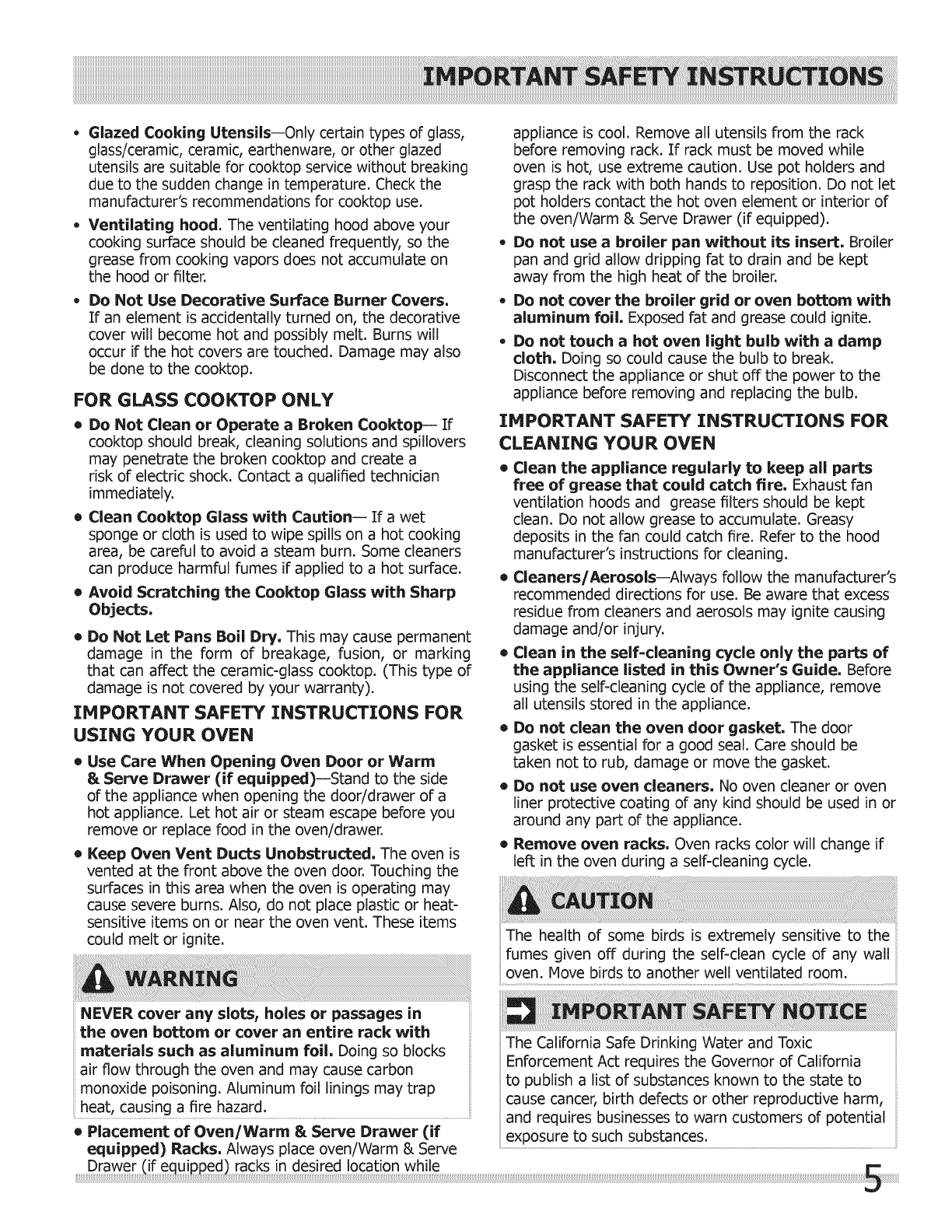 IMPORTANT SAFETY INSTRUCTIONS

• Glazed Cooking Utensils—Only certain types of glass, glass/ceramic, ceramic, earthenware, or other glazed utensils are suitable for cooktop service without breaking due to the sudden change in temperature. Check the manufacturer's recommendations for cooktop use.

• Ventilating hood. The ventilating hood above your cooking surface should be cleaned frequently, so the grease from cooking vapors does not accumulate on the hood or filter.

• Do Not Use Decorative Surface Burner Covers. If an element is accidentally turned on, the decorative cover will become hot and possibly melt. Burns will occur if the hot covers are touched. Damage may also be done to the cooktop.

FOR GLASS COOKTOP ONLY

• Do Not Clean or Operate a Broken Cooktop— If cooktop should break, cleaning solutions and spillovers may penetrate the broken cooktop and create a risk of electric shock. Contact a qualified technician immediately.

• Clean Cooktop Glass with Caution— If a wet sponge or cloth is used to wipe spills on a hot cooking area, be careful to avoid a steam burn. Some cleaners can produce harmful fumes if applied to a hot surface.

• Avoid Scratching the Cooktop Glass with Sharp Objects.

• Do Not Let Pans Boil Dry. This may cause permanent damage in the form of breakage, fusion, or marking that can affect the ceramic-glass cooktop. (This type of damage is not covered by your warranty).

IMPORTANT SAFETY INSTRUCTIONS FOR USING YOUR OVEN

• Use Care When Opening Oven Door or Warm & Serve Drawer (if equipped)—Stand to the side of the appliance when opening the door/drawer of a hot appliance. Let hot air or steam escape before you remove or replace food in the oven/drawer.

• Keep Oven Vent Ducts Unobstructed. The oven is vented at the front above the oven door. Touching the surfaces in this area when the oven is operating may cause severe burns. Also, do not place plastic or heat-sensitive items on or near the oven vent. These items could melt or ignite.

WARNING

NEVER cover any slots, holes or passages in the oven bottom or cover an entire rack with materials such as aluminum foil. Doing so blocks air flow through the oven and may cause carbon monoxide poisoning. Aluminum foil linings may trap heat, causing a fire hazard.

• Placement of Oven/Warm & Serve Drawer (if equipped) Racks. Always place oven/Warm & Serve Drawer (if equipped) racks in desired location while appliance is cool. Remove all utensils from the rack before removing rack. If rack must be moved while oven is hot, use extreme caution. Use pot holders and grasp the rack with both hands to reposition. Do not let pot holders contact the hot oven element or interior of the oven/Warm & Serve Drawer (if equipped).

• Do not use a broiler pan without its insert. Broiler pan and grid allow dripping fat to drain and be kept away from the high heat of the broiler.

• Do not cover the broiler grid or oven bottom with aluminum foil. Exposed fat and grease could ignite.

• Do not touch a hot oven light bulb with a damp cloth. Doing so could cause the bulb to break. Disconnect the appliance or shut off the power to the appliance before removing and replacing the bulb.

IMPORTANT SAFETY INSTRUCTIONS FOR CLEANING YOUR OVEN

• Clean the appliance regularly to keep all parts free of grease that could catch fire. Exhaust fan ventilation hoods and grease filters should be kept clean. Do not allow grease to accumulate. Greasy deposits in the fan could catch fire. Refer to the hood manufacturer's instructions for cleaning.

• Cleaners/Aerosols—Always follow the manufacturer's recommended directions for use. Be aware that excess residue from cleaners and aerosols may ignite causing damage and/or injury.

• Clean in the self-cleaning cycle only the parts of the appliance listed in this Owner's Guide. Before using the self-cleaning cycle of the appliance, remove all utensils stored in the appliance.

• Do not clean the oven door gasket. The door gasket is essential for a good seal. Care should be taken not to rub, damage or move the gasket.

• Do not use oven cleaners. No oven cleaner or oven liner protective coating of any kind should be used in or around any part of the appliance.

• Remove oven racks. Oven racks color will change if left in the oven during a self-cleaning cycle.

CAUTION

The health of some birds is extremely sensitive to the fumes given off during the self-clean cycle of any wall oven. Move birds to another well ventilated room.

IMPORTANT SAFETY NOTICE

The California Safe Drinking Water and Toxic Enforcement Act requires the Governor of California to publish a list of substances known to the state to cause cancer, birth defects or other reproductive harm, and requires businesses to warn customers of potential exposure to such substances.

5